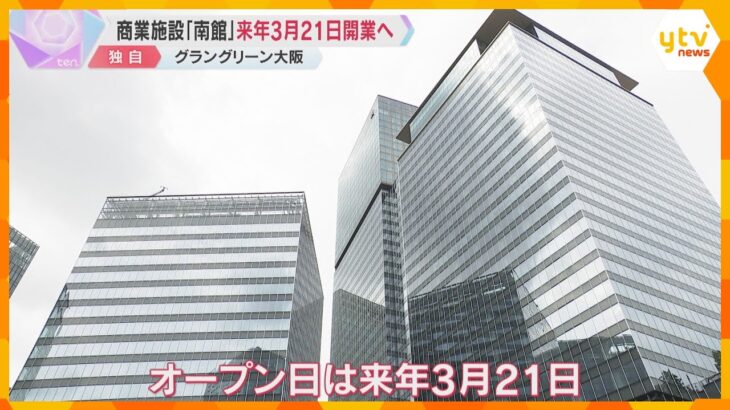 ten
商業施設「南館」来年3月21日開業へ
独自
グラングリーン大阪
ytv news
オープン日は来年3月21日